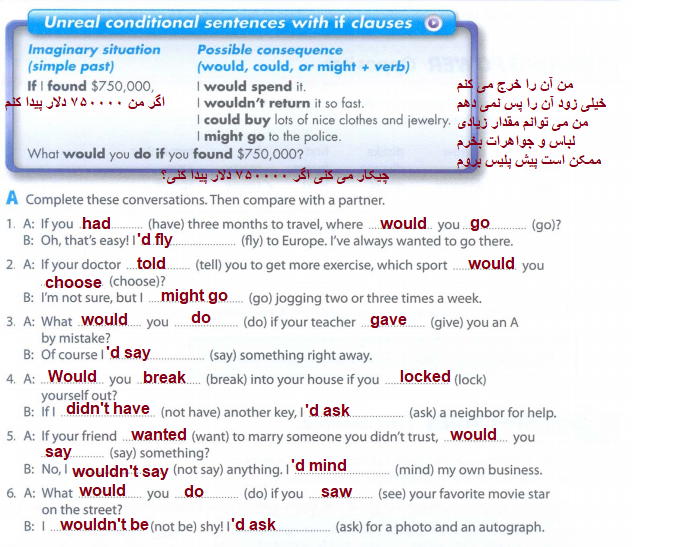 Unreal conditional sentences with if clauses

Imaginary situation (simple past)
If I found $750,000,
اگر من ۷۵۰۰۰۰ دلار پیدا کنم

Possible consequence (would, could, or might + verb)
I would spend it.
I wouldn't return it so fast.
I could buy lots of nice clothes and jewelry.
I might go to the police.

من آن را خرج می کنم
خیلی زود آن را پس نمی دهم
من می توانم مقدار زیادی لباس و جواهرات بخرم
ممکن است پیش پلیس بروم

What would you do if you found $750,000?
چیکار می کنی اگر ۷۵۰۰۰۰ دلار پیدا کنی؟

A Complete these conversations. Then compare with a partner.

1. A: If you had (have) three months to travel, where would you go (go)?
B: Oh, that's easy! I 'd fly (fly) to Europe. I've always wanted to go there.

2. A: If your doctor told (tell) you to get more exercise, which sport would you choose (choose)?
B: I'm not sure, but I might go (go) jogging two or three times a week.

3. A: What would you do (do) if your teacher gave (give) you an A by mistake?
B: Of course I 'd say (say) something right away.

4. A: Would you break (break) into your house if you locked (lock) yourself out?
B: If I didn't have (not have) another key, I 'd ask (ask) a neighbor for help.

5. A: If your friend wanted (want) to marry someone you didn't trust, would you say (say) something?
B: No, I wouldn't say (not say) anything. I 'd mind (mind) my own business.

6. A: What would you do (do) if you saw (see) your favorite movie star on the street?
B: I wouldn't be (not be) shy! I 'd ask (ask) for a photo and an autograph.